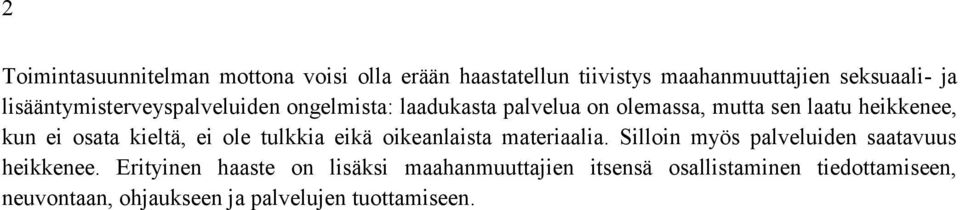 2

Toimintasuunnitelman mottona voisi olla erään haastatellun tiivistys maahanmuuttajien seksuaali- ja lisääntymisterveyspalveluiden ongelmista: laadukasta palvelua on olemassa, mutta sen laatu heikkenee, kun ei osata kieltä, ei ole tulkkia eikä oikeanlaista materiaalia. Silloin myös palveluiden saatavuus heikkenee. Erityinen haaste on lisäksi maahanmuuttajien itsensä osallistaminen tiedottamiseen, neuvontaan, ohjaukseen ja palvelujen tuottamiseen.